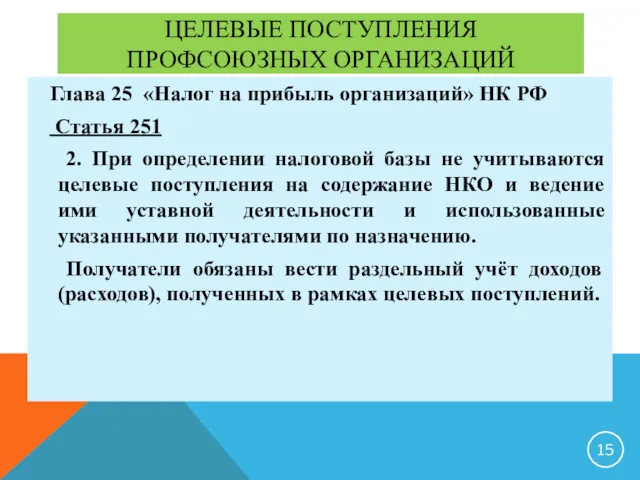 ЦЕЛЕВЫЕ ПОСТУПЛЕНИЯ ПРОФСОЮЗНЫХ ОРГАНИЗАЦИЙ

Глава 25 «Налог на прибыль организаций» НК РФ

Статья 251

2. При определении налоговой базы не учитываются целевые поступления на содержание НКО и ведение ими уставной деятельности и использованные указанными получателями по назначению.

Получатели обязаны вести раздельный учёт доходов (расходов), полученных в рамках целевых поступлений.

15